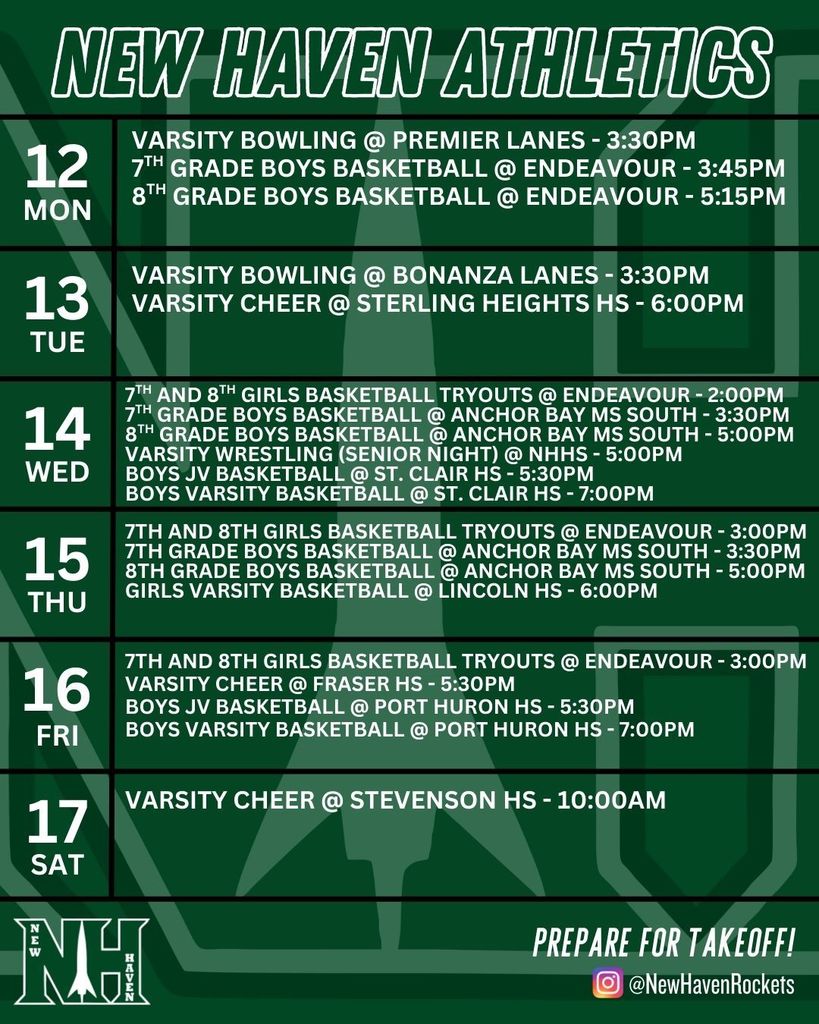 NEW HAVEN ATHLETICS

12
MON

VARSITY BOWLING @ PREMIER LANES - 3:30PM
7$^{TH}$ GRADE BOYS BASKETBALL @ ENDEAVOUR - 3:45PM
8$^{TH}$ GRADE BOYS BASKETBALL @ ENDEAVOUR - 5:15PM

13
TUE

VARSITY BOWLING @ BONANZA LANES - 3:30PM
VARSITY CHEER @ STERLING HEIGHTS HS - 6:00PM

14
WED

7$^{TH}$ AND 8$^{TH}$ GIRLS BASKETBALL TRYOUTS @ ENDEAVOUR - 2:00PM
7$^{TH}$ GRADE BOYS BASKETBALL @ ANCHOR BAY MS SOUTH - 3:30PM
8$^{TH}$ GRADE BOYS BASKETBALL @ ANCHOR BAY MS SOUTH - 5:00PM
VARSITY WRESTLING (SENIOR NIGHT) @ NHHS - 5:00PM
BOYS JV BASKETBALL @ ST. CLAIR HS - 5:30PM
BOYS VARSITY BASKETBALL @ ST. CLAIR HS - 7:00PM

15
THU

7TH AND 8TH GIRLS BASKETBALL TRYOUTS @ ENDEAVOUR - 3:00PM
7TH GRADE BOYS BASKETBALL @ ANCHOR BAY MS SOUTH - 3:30PM
8TH GRADE BOYS BASKETBALL @ ANCHOR BAY MS SOUTH - 5:00PM
GIRLS VARSITY BASKETBALL @ LINCOLN HS - 6:00PM

16
FRI

7TH AND 8TH GIRLS BASKETBALL TRYOUTS @ ENDEAVOUR - 3:00PM
VARSITY CHEER @ FRASER HS - 5:30PM
BOYS JV BASKETBALL @ PORT HURON HS - 5:30PM
BOYS VARSITY BASKETBALL @ PORT HURON HS - 7:00PM

17
SAT

VARSITY CHEER @ STEVENSON HS - 10:00AM

NEW NH HAVEN

PREPARE FOR TAKEOFF!
@NewHavenRockets